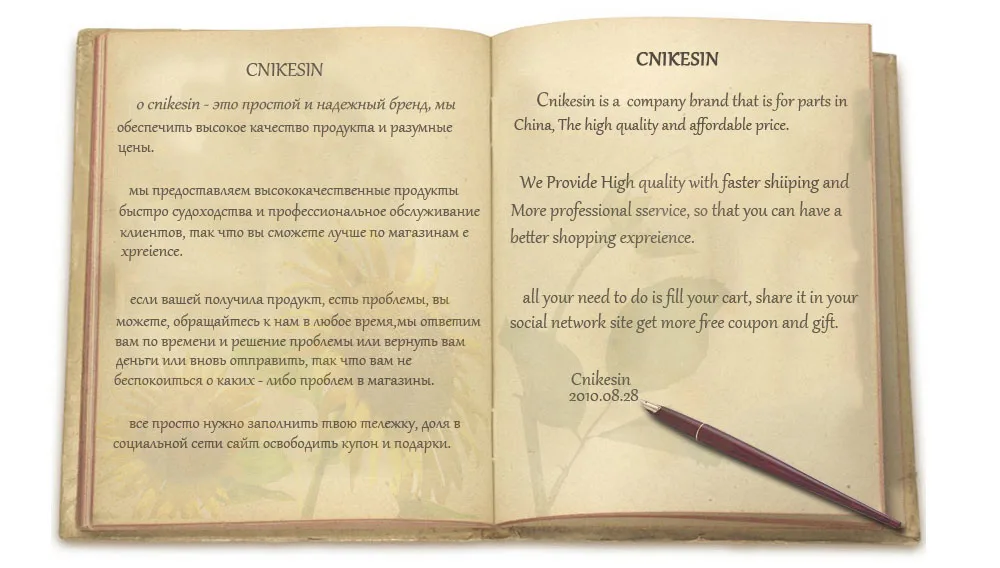 CNIKESIN

о cnikesin - это простой и надежный бренд, мы обеспечить высокое качество продукта и разумные цены.

мы предоставляем высококачественные продукты быстро судоходства и профессиональное обслуживание клиентов, так что вы сможете лучше по магазинам е xpreience.

если вашей получила продукт, есть проблемы, вы можете, обращайтесь к нам в любое время,мы ответим вам по времени и решение проблемы или вернуть вам деньги или вновь отправить, так что вам не беспокоиться о каких - либо проблем в магазины.

все просто нужно заполнить твою тележку, доля в социальной сети сайт освободить купон и подарки.

CNIKESIN

Cnikesin is a company brand that is for parts in China, The high quality and affordable price.

We Provide High quality with faster shiiping and More professional sservice, so that you can have a better shopping expreience.

all your need to do is fill your cart, share it in your social network site get more free coupon and gift.

Cnikesin
2010.08.28